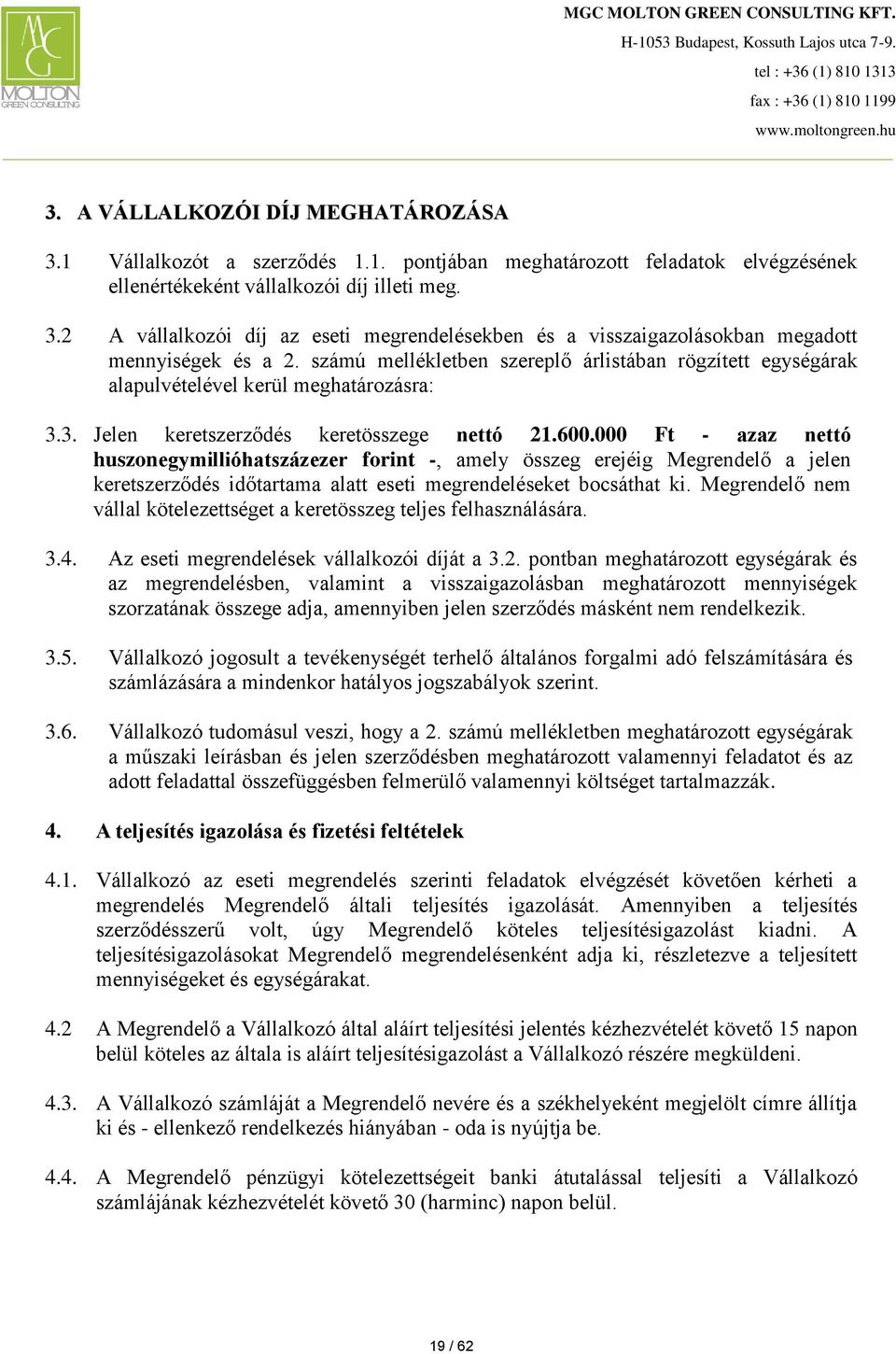 MG
MOLTON
GREEN CONSULTING

MGC MOLTON GREEN CONSULTING KFT.
H-1053 Budapest, Kossuth Lajos utca 7-9.
tel : +36 (1) 810 1313
fax : +36 (1) 810 1199
www.moltongreen.hu

3. A VÁLLALKOZÓI DÍJ MEGHATÁROZÁSA

3.1 Vállalkozót a szerződés 1.1. pontjában meghatározott feladatok elvégzésének ellenértékeként vállalkozói díj illeti meg.

3.2 A vállalkozói díj az eseti megrendelésekben és a visszaigazolásokban megadott mennyiségek és a 2. számú mellékletben szereplő árlistában rögzített egységárak alapulvételével kerül meghatározásra:

3.3. Jelen keretszerződés keretösszege nettó 21.600.000 Ft - azaz nettó huszonegymillióhatszázezer forint -, amely összeg erejéig Megrendelő a jelen keretszerződés időtartama alatt eseti megrendeléseket bocsáthat ki. Megrendelő nem vállal kötelezettséget a keretösszeg teljes felhasználására.

3.4. Az eseti megrendelések vállalkozói díját a 3.2. pontban meghatározott egységárak és az megrendelésben, valamint a visszaigazolásban meghatározott mennyiségek szorzatának összege adja, amennyiben jelen szerződés másként nem rendelkezik.

3.5. Vállalkozó jogosult a tevékenységét terhelő általános forgalmi adó felszámítására és számlázására a mindenkor hatályos jogszabályok szerint.

3.6. Vállalkozó tudomásul veszi, hogy a 2. számú mellékletben meghatározott egységárak a műszaki leírásban és jelen szerződésben meghatározott valamennyi feladatot és az adott feladattal összefüggésben felmerülő valamennyi költséget tartalmazzák.

4. A teljesítés igazolása és fizetési feltételek

4.1. Vállalkozó az eseti megrendelés szerinti feladatok elvégzését követően kérheti a megrendelés Megrendelő általi teljesítés igazolását. Amennyiben a teljesítés szerződésszerű volt, úgy Megrendelő köteles teljesítésigazolást kiadni. A teljesítésigazolásokat Megrendelő megrendelésenként adja ki, részletezve a teljesített mennyiségeket és egységárakat.

4.2 A Megrendelő a Vállalkozó által aláírt teljesítési jelentés kézhezvételét követő 15 napon belül köteles az általa is aláírt teljesítésigazolást a Vállalkozó részére megküldeni.

4.3. A Vállalkozó számláját a Megrendelő nevére és a székhelyeként megjelölt címre állítja ki és - ellenkező rendelkezés hiányában - oda is nyújtja be.

4.4. A Megrendelő pénzügyi kötelezettségeit banki átutalással teljesíti a Vállalkozó számlájának kézhezvételét követő 30 (harminc) napon belül.

19 / 62